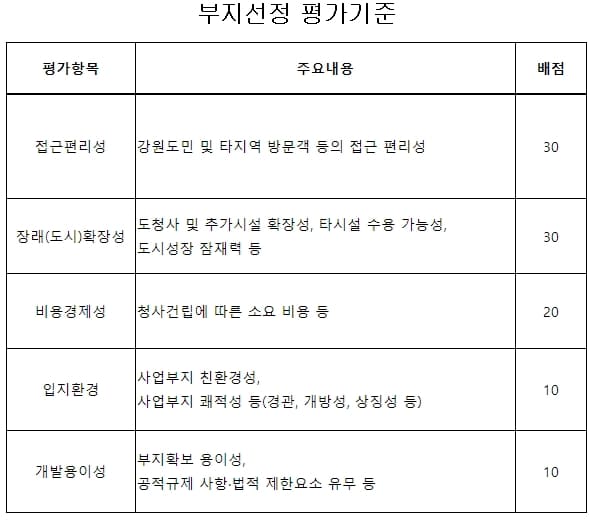 부지선정 평가기준

| 평가항목 | 주요내용 | 배점 |
|---|---|---|
| 접근편리성 | 강원도민 및 타지역 방문객 등의 접근 편리성 | 30 |
| 장래(도시)확장성 | 도청사 및 추가시설 확장성, 타시설 수용 가능성, 도시성장 잠재력 등 | 30 |
| 비용경제성 | 청사건립에 따른 소요 비용 등 | 20 |
| 입지환경 | 사업부지 친환경성, 사업부지 쾌적성 등(경관, 개방성, 상징성 등) | 10 |
| 개발용이성 | 부지확보 용이성, 공적규제 사항·법적 제한요소 유무 등 | 10 |